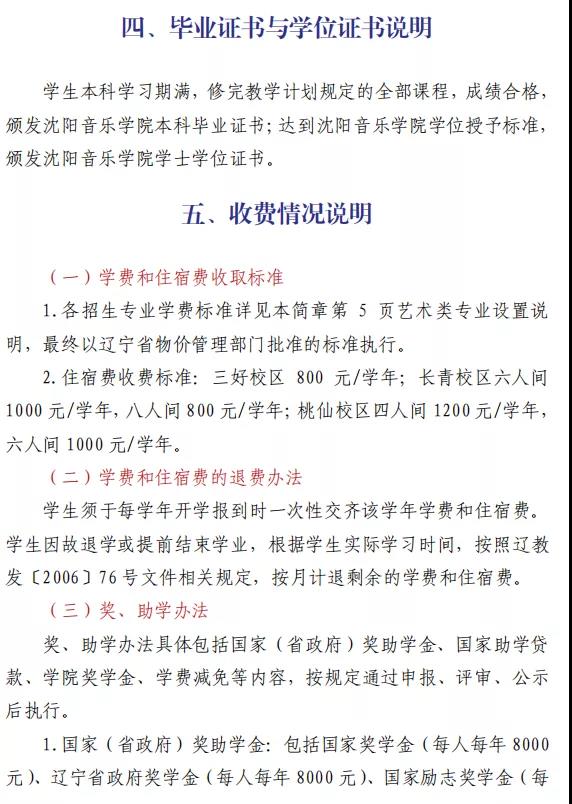 四、毕业证书与学位证书说明

学生本科学习期满，修完教学计划规定的全部课程，成绩合格，颁发沈阳音乐学院本科毕业证书；达到沈阳音乐学院学位授予标准，颁发沈阳音乐学院学士学位证书。

五、收费情况说明

（一）学费和住宿费收取标准

1.各招生专业学费标准详见本简章第 5 页艺术类专业设置说明，最终以辽宁省物价管理部门批准的标准执行。

2.住宿费收费标准：三好校区 800 元/学年；长青校区六人间 1000 元/学年，八人间 800 元/学年；桃仙校区四人间 1200 元/学年，六人间 1000 元/学年。

（二）学费和住宿费的退费办法

学生须于每学年开学报到时一次性交齐该学年学费和住宿费。学生因故退学或提前结束学业，根据学生实际学习时间，按照辽教发〔2006〕76 号文件相关规定，按月计退剩余的学费和住宿费。

（三）奖、助学办法

奖、助学办法具体包括国家（省政府）奖助学金、国家助学贷款、学院奖学金、学费减免等内容，按规定通过申报、评审、公示后执行。

1.国家（省政府）奖助学金：包括国家奖学金（每人每年 8000 元）、辽宁省政府奖学金（每人每年 8000 元）、国家励志奖学金（每